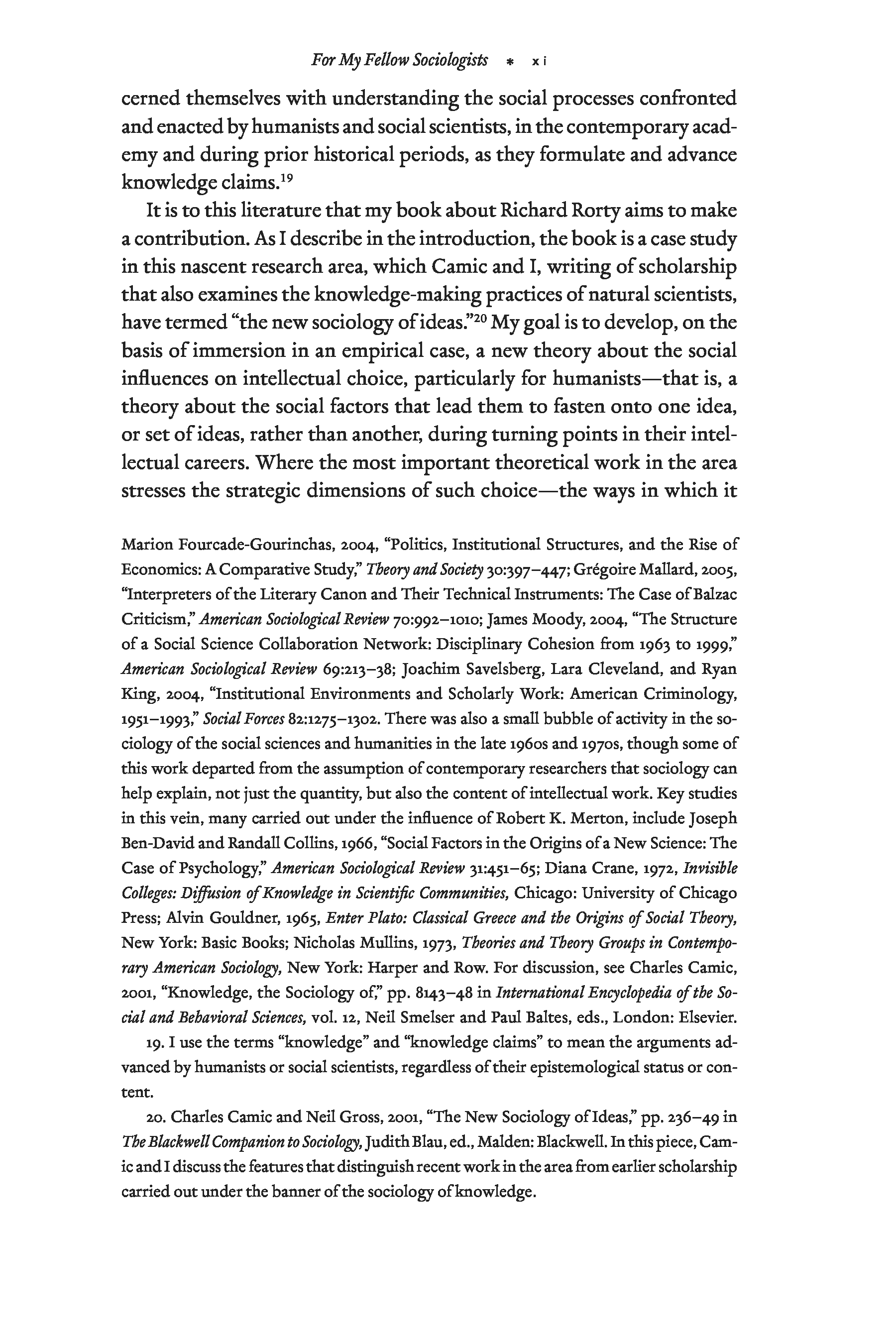 For My Fellow Sociologists * xi

cerned themselves with understanding the social processes confronted and enacted by humanists and social scientists, in the contemporary academy and during prior historical periods, as they formulate and advance knowledge claims.$^{19}$

It is to this literature that my book about Richard Rorty aims to make a contribution. As I describe in the introduction, the book is a case study in this nascent research area, which Camic and I, writing of scholarship that also examines the knowledge-making practices of natural scientists, have termed "the new sociology of ideas."$^{20}$ My goal is to develop, on the basis of immersion in an empirical case, a new theory about the social influences on intellectual choice, particularly for humanists—that is, a theory about the social factors that lead them to fasten onto one idea, or set of ideas, rather than another, during turning points in their intellectual careers. Where the most important theoretical work in the area stresses the strategic dimensions of such choice—the ways in which it

Marion Fourcade-Gourinchas, 2004, "Politics, Institutional Structures, and the Rise of Economics: A Comparative Study," Theory and Society 30:397–447; Grégoire Mallard, 2005, "Interpreters of the Literary Canon and Their Technical Instruments: The Case of Balzac Criticism," American Sociological Review 70:992–1010; James Moody, 2004, "The Structure of a Social Science Collaboration Network: Disciplinary Cohesion from 1963 to 1999," American Sociological Review 69:213–38; Joachim Savelsberg, Lara Cleveland, and Ryan King, 2004, "Institutional Environments and Scholarly Work: American Criminology, 1951–1993," Social Forces 82:1275–1302. There was also a small bubble of activity in the sociology of the social sciences and humanities in the late 1960s and 1970s, though some of this work departed from the assumption of contemporary researchers that sociology can help explain, not just the quantity, but also the content of intellectual work. Key studies in this vein, many carried out under the influence of Robert K. Merton, include Joseph Ben-David and Randall Collins, 1966, "Social Factors in the Origins of a New Science: The Case of Psychology," American Sociological Review 31:451–65; Diana Crane, 1972, Invisible Colleges: Diffusion of Knowledge in Scientific Communities, Chicago: University of Chicago Press; Alvin Gouldner, 1965, Enter Plato: Classical Greece and the Origins of Social Theory, New York: Basic Books; Nicholas Mullins, 1973, Theories and Theory Groups in Contemporary American Sociology, New York: Harper and Row. For discussion, see Charles Camic, 2001, "Knowledge, the Sociology of," pp. 8143–48 in International Encyclopedia of the Social and Behavioral Sciences, vol. 12, Neil Smelser and Paul Baltes, eds., London: Elsevier.

19. I use the terms "knowledge" and "knowledge claims" to mean the arguments advanced by humanists or social scientists, regardless of their epistemological status or content.

20. Charles Camic and Neil Gross, 2001, "The New Sociology of Ideas," pp. 236–49 in The Blackwell Companion to Sociology, Judith Blau, ed., Malden: Blackwell. In this piece, Camic and I discuss the features that distinguish recent work in the area from earlier scholarship carried out under the banner of the sociology of knowledge.